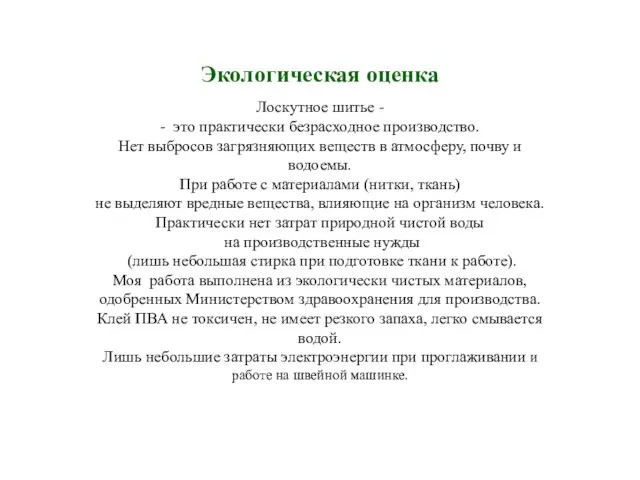 Экологическая оценка

Лоскутное шитье -
- это практически безрасходное производство.
Нет выбросов загрязняющих веществ в атмосферу, почву и водоемы.
При работе с материалами (нитки, ткань)
не выделяют вредные вещества, влияющие на организм человека.
Практически нет затрат природной чистой воды
на производственные нужды
(лишь небольшая стирка при подготовке ткани к работе).
Моя работа выполнена из экологически чистых материалов, одобренных Министерством здравоохранения для производства.
Клей ПВА не токсичен, не имеет резкого запаха, легко смывается водой.
Лишь небольшие затраты электроэнергии при проглаживании и работе на швейной машинке.